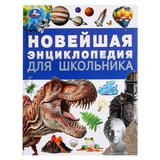 НОВЕЙШАЯ ЭНЦИКЛОПЕДИЯ ДЛЯ ШКОЛЬНИКА